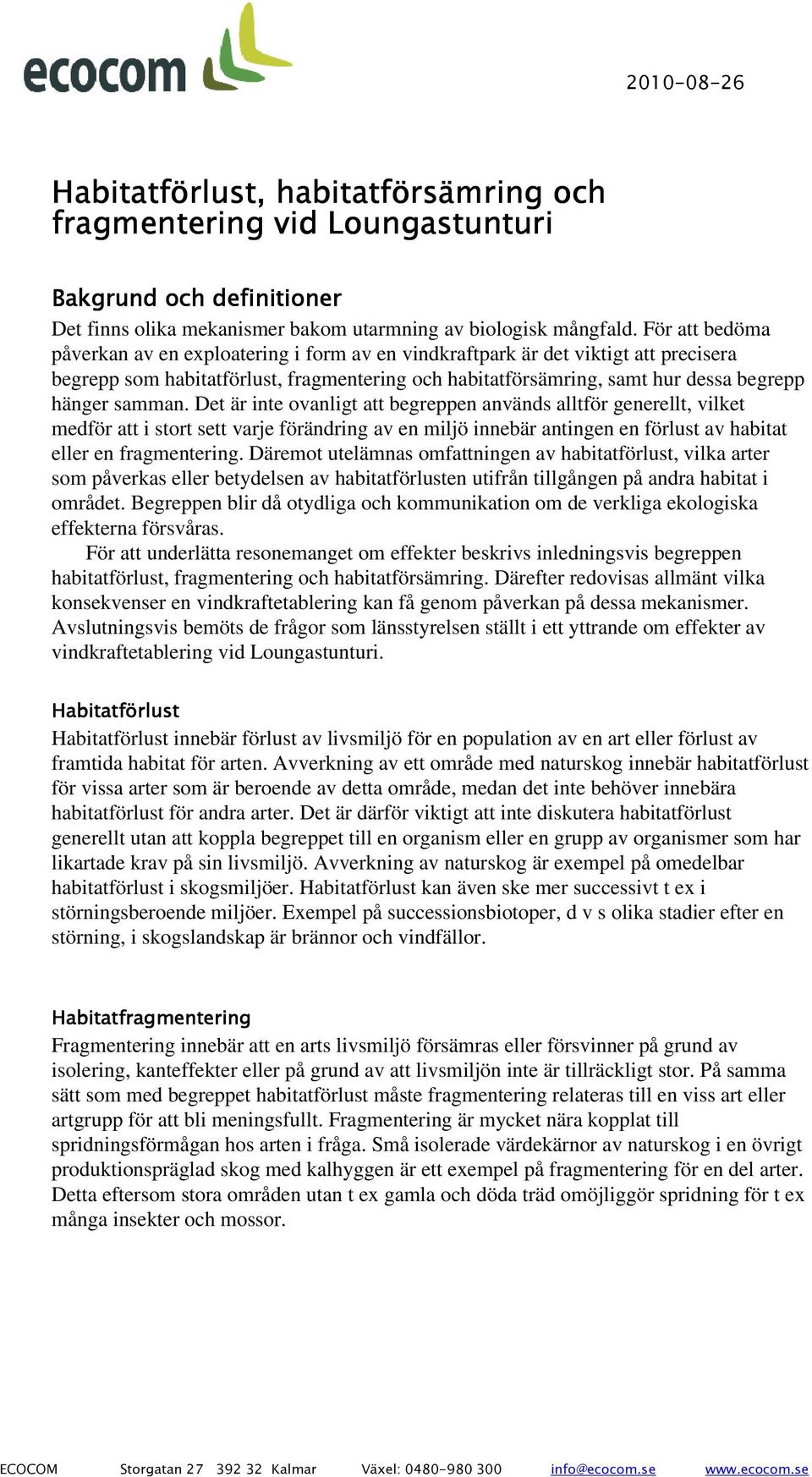 ecocom

2010-08-26

Habitatförlust, habitatförsämring och fragmentering vid Loungastunturi

Bakgrund och definitioner

Det finns olika mekanismer bakom utarmning av biologisk mångfald. För att bedöma påverkan av en exploatering i form av en vindkraftpark är det viktigt att precisera begrepp som habitatförlust, fragmentering och habitatförsämring, samt hur dessa begrepp hänger samman. Det är inte ovanligt att begreppen används alltför generellt, vilket medför att i stort sett varje förändring av en miljö innebär antingen en förlust av habitat eller en fragmentering. Däremot utelämnas omfattningen av habitatförlust, vilka arter som påverkas eller betydelsen av habitatförlusten utifrån tillgången på andra habitat i området. Begreppen blir då otydliga och kommunikation om de verkliga ekologiska effekterna försvåras.

För att underlätta resonemanget om effekter beskrivs inledningsvis begreppen habitatförlust, fragmentering och habitatförsämring. Därefter redovisas allmänt vilka konsekvenser en vindkraftetablering kan få genom påverkan på dessa mekanismer. Avslutningsvis bemöts de frågor som länsstyrelsen ställt i ett yttrande om effekter av vindkraftetablering vid Loungastunturi.

Habitatförlust

Habitatförlust innebär förlust av livsmiljö för en population av en art eller förlust av framtida habitat för arten. Avverkning av ett område med naturskog innebär habitatförlust för vissa arter som är beroende av detta område, medan det inte behöver innebära habitatförlust för andra arter. Det är därför viktigt att inte diskutera habitatförlust generellt utan att koppla begreppet till en organism eller en grupp av organismer som har likartade krav på sin livsmiljö. Avverkning av naturskog är exempel på omedelbar habitatförlust i skogsmiljöer. Habitatförlust kan även ske mer successivt t ex i störningsberoende miljöer. Exempel på successionsbiotoper, d v s olika stadier efter en störning, i skogslandskap är brännor och vindfällor.

Habitatfragmentering

Fragmentering innebär att en arts livsmiljö försämras eller försvinner på grund av isolering, kanteffekter eller på grund av att livsmiljön inte är tillräckligt stor. På samma sätt som med begreppet habitatförlust måste fragmentering relateras till en viss art eller artgrupp för att bli meningsfullt. Fragmentering är mycket nära kopplat till spridningsförmågan hos arten i fråga. Små isolerade värdekärnor av naturskog i en övrigt produktionspräglad skog med kalhyggen är ett exempel på fragmentering för en del arter. Detta eftersom stora områden utan t ex gamla och döda träd omöjliggör spridning för t ex många insekter och mossor.

ECOCOM Storgatan 27 392 32 Kalmar Växel: 0480-980 300 info@ecocom.se www.ecocom.se